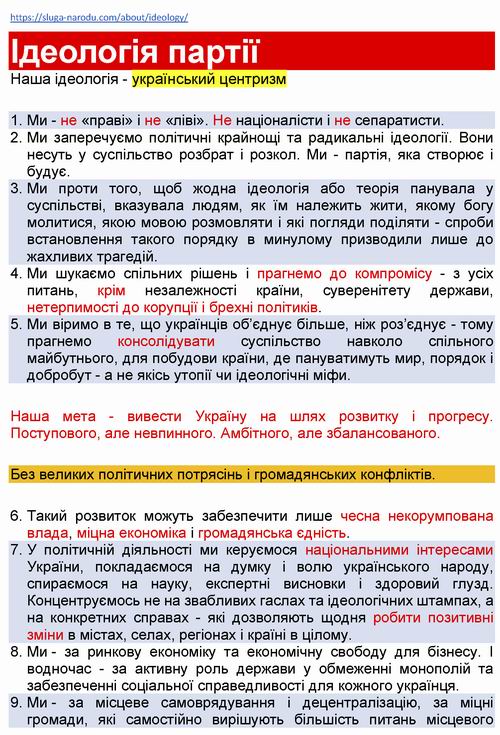 https://sluga-narodu.com/about/ideology/

Ідеологія партії

Наша ідеологія - український центризм

1. Ми - не «праві» і не «ліві». Не націоналісти і не сепаратисти.
2. Ми заперечуємо політичні крайнощі та радикальні ідеології. Вони несуть у суспільство розбрат і розкол. Ми - партія, яка створює і будує.
3. Ми проти того, щоб жодна ідеологія або теорія панувала у суспільстві, вказувала людям, як їм належить жити, якому богу молитися, якою мовою розмовляти і які погляди поділяти - спроби встановлення такого порядку в минулому призводили лише до жахливих трагедій.
4. Ми шукаємо спільних рішень і прагнемо до компромісу - з усіх питань, крім незалежності країни, суверенітету держави, нетерпимості до корупції і брехні політиків.
5. Ми віримо в те, що українців об'єднує більше, ніж роз'єднує - тому прагнемо консолідувати суспільство навколо спільного майбутнього, для побудови країни, де пануватимуть мир, порядок і добробут - а не якісь утопії чи ідеологічні міфи.

Наша мета - вивести Україну на шлях розвитку і прогресу. Поступового, але невпинного. Амбітного, але збалансованого.

Без великих політичних потрясінь і громадянських конфліктів.

6. Такий розвиток можуть забезпечити лише чесна некорумпована влада, міцна економіка і громадянська єдність.
7. У політичній діяльності ми керуємося національними інтересами України, покладаємося на думку і волю українського народу, спираємося на науку, експертні висновки і здоровий глузд. Концентруємось не на звабливих гаслах та ідеологічних штампах, а на конкретних справах - які дозволяють щодня робити позитивні зміни в містах, селах, регіонах і країні в цілому.
8. Ми - за ринкову економіку та економічну свободу для бізнесу. І водночас - за активну роль держави у обмеженні монополій та забезпеченні соціальної справедливості для кожного українця.
9. Ми - за місцеве самоврядування і децентралізацію, за міцні громади, які самостійно вирішують більшість питань місцевого